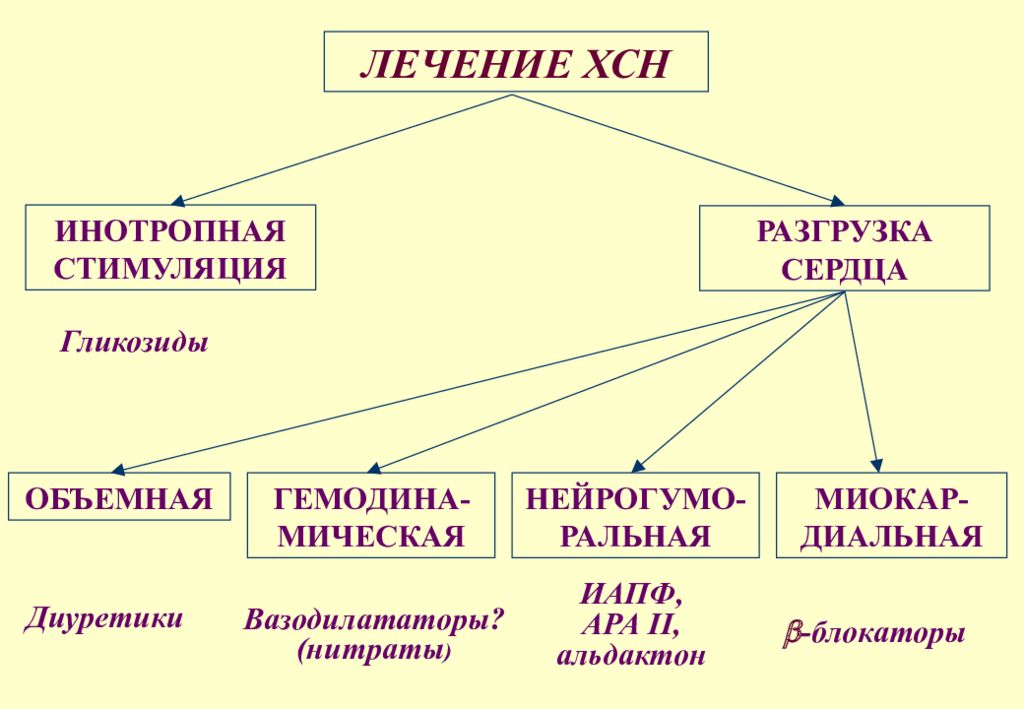 ЛЕЧЕНИЕ ХСН

ИНОТРОПНАЯ СТИМУЛЯЦИЯ

РАЗГРУЗКА СЕРДЦА

Гликозиды

ОБЪЕМНАЯ

ГЕМОДИНАМИЧЕСКАЯ

НЕЙРОГУМОРАЛЬНАЯ

МИОКАРДИАЛЬНАЯ

Диуретики

Вазодилататоры? (нитраты)

ИАПФ, АРА II, альдактон

$\beta$-блокаторы